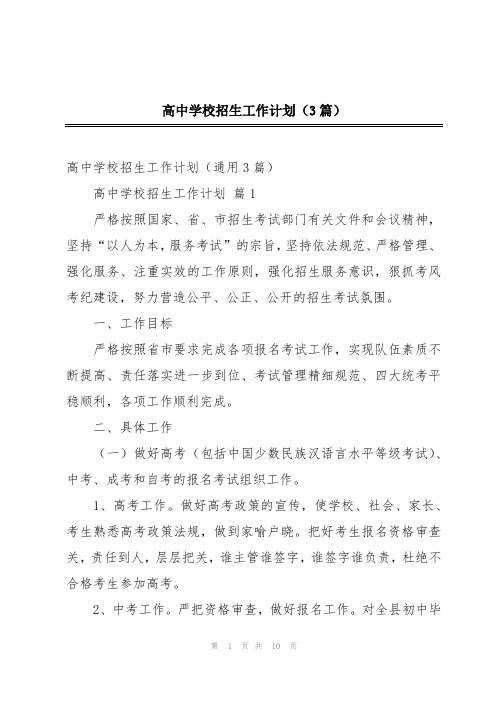 高中学校招生工作计划（3篇）

高中学校招生工作计划（通用3篇）

高中学校招生工作计划 篇1

严格按照国家、省、市招生考试部门有关文件和会议精神，坚持“以人为本，服务考试”的宗旨，坚持依法规范、严格管理、强化服务、注重实效的工作原则，强化招生服务意识，狠抓考风考纪建设，努力营造公平、公正、公开的招生考试氛围。

一、工作目标

严格按照省市要求完成各项报名考试工作，实现队伍素质不断提高、责任落实进一步到位、考试管理精细规范、四大统考平稳顺利，各项工作顺利完成。

二、具体工作

（一）做好高考（包括中国少数民族汉语言水平等级考试）、中考、成考和自考的报名考试组织工作。

1、高考工作。做好高考政策的宣传，使学校、社会、家长、考生熟悉高考政策法规，做到家喻户晓。把好考生报名资格审查关，责任到人，层层把关，谁主管谁签字，谁签字谁负责，杜绝不合格考生参加高考。

2、中考工作。严把资格审查，做好报名工作。对全县初中毕

第 1 页 共 10 页